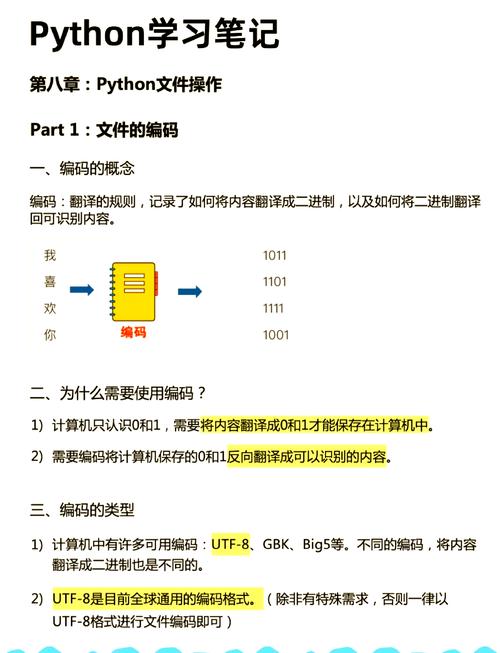 Python学习笔记

第八章：Python文件操作

Part 1：文件的编码

一、编码的概念

编码：翻译的规则，记录了如何将内容翻译成二进制，以及如何将二进制翻译回可识别内容。

我
喜
欢
你

编码

1011
1101
1111
1001

二、为什么需要使用编码？

1) 计算机只认识0和1，需要将内容翻译成0和1才能保存在计算机中。

2) 需要编码将计算机保存的0和1反向翻译成可以识别的内容。

三、编码的类型

1) 计算机中有许多可用编码：UTF-8、GBK、Big5等。不同的编码，将内容翻译成二进制也是不同的。

2) UTF-8是目前全球通用的编码格式。（除非有特殊需求，否则一律以UTF-8格式进行文件编码即可）